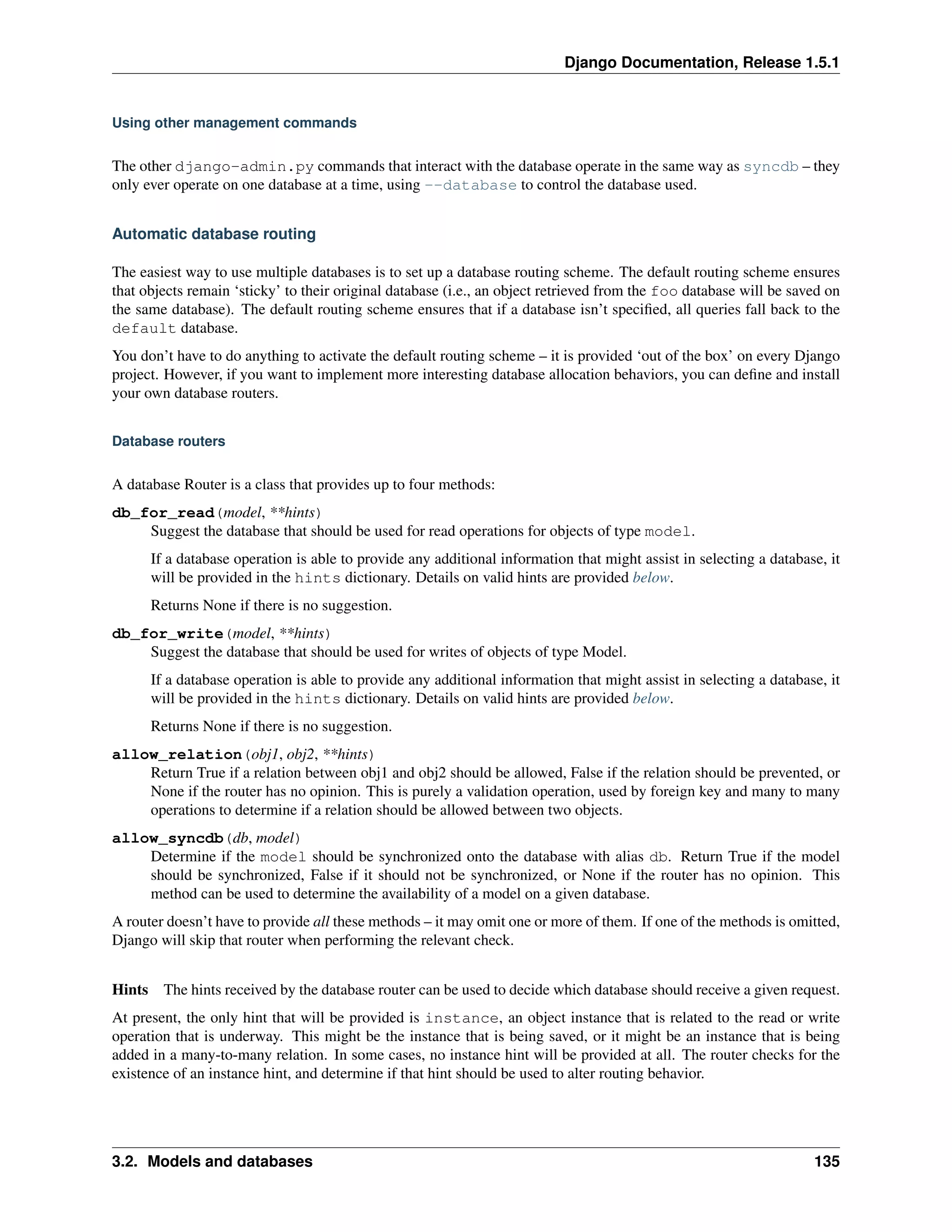 Django Documentation, Release 1.5.1

Using other management commands

The other django-admin.py commands that interact with the database operate in the same way as syncdb – they only ever operate on one database at a time, using --database to control the database used.

Automatic database routing

The easiest way to use multiple databases is to set up a database routing scheme. The default routing scheme ensures that objects remain 'sticky' to their original database (i.e., an object retrieved from the foo database will be saved on the same database). The default routing scheme ensures that if a database isn't specified, all queries fall back to the default database.

You don't have to do anything to activate the default routing scheme – it is provided 'out of the box' on every Django project. However, if you want to implement more interesting database allocation behaviors, you can define and install your own database routers.

Database routers

A database Router is a class that provides up to four methods:

db_for_read(model, **hints)
Suggest the database that should be used for read operations for objects of type model.

If a database operation is able to provide any additional information that might assist in selecting a database, it will be provided in the hints dictionary. Details on valid hints are provided below.

Returns None if there is no suggestion.

db_for_write(model, **hints)
Suggest the database that should be used for writes of objects of type Model.

If a database operation is able to provide any additional information that might assist in selecting a database, it will be provided in the hints dictionary. Details on valid hints are provided below.

Returns None if there is no suggestion.

allow_relation(obj1, obj2, **hints)
Return True if a relation between obj1 and obj2 should be allowed, False if the relation should be prevented, or None if the router has no opinion. This is purely a validation operation, used by foreign key and many to many operations to determine if a relation should be allowed between two objects.

allow_syncdb(db, model)
Determine if the model should be synchronized onto the database with alias db. Return True if the model should be synchronized, False if it should not be synchronized, or None if the router has no opinion. This method can be used to determine the availability of a model on a given database.

A router doesn't have to provide all these methods – it may omit one or more of them. If one of the methods is omitted, Django will skip that router when performing the relevant check.

Hints The hints received by the database router can be used to decide which database should receive a given request.

At present, the only hint that will be provided is instance, an object instance that is related to the read or write operation that is underway. This might be the instance that is being saved, or it might be an instance that is being added in a many-to-many relation. In some cases, no instance hint will be provided at all. The router checks for the existence of an instance hint, and determine if that hint should be used to alter routing behavior.

3.2. Models and databases 135